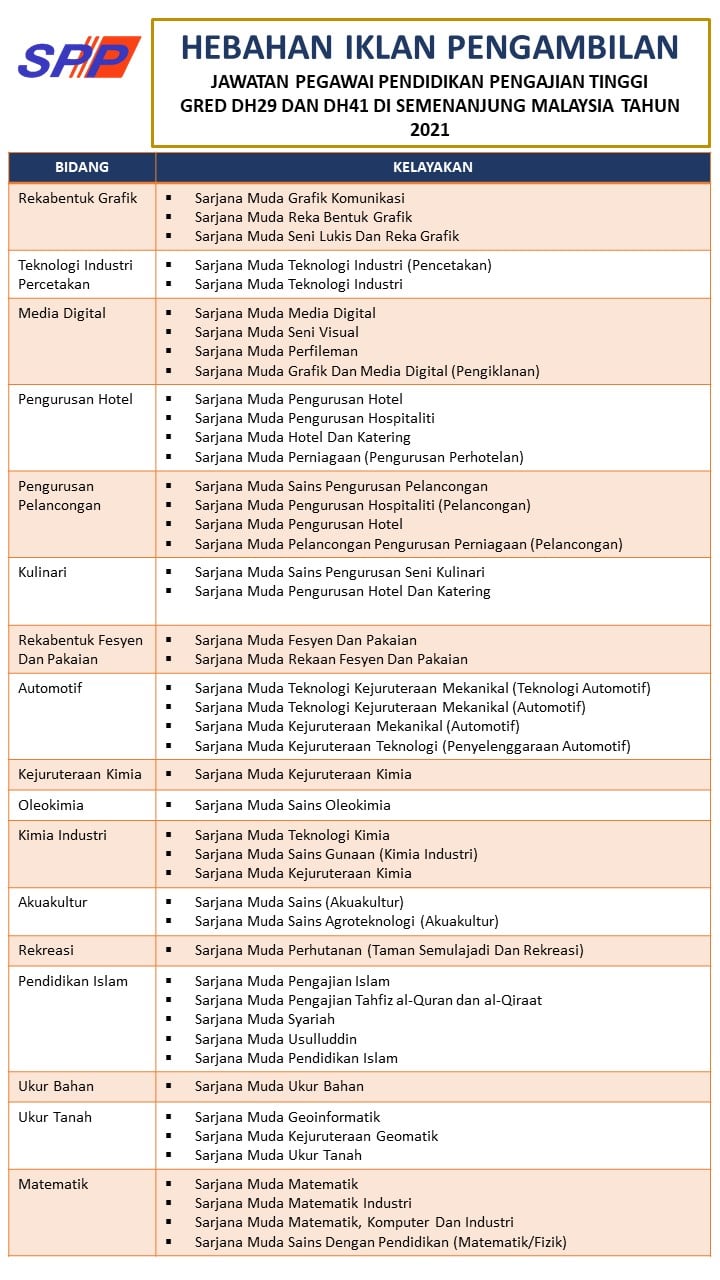 SPP

HEBAHAN IKLAN PENGAMBILAN
JAWATAN PEGAWAI PENDIDIKAN PENGAJIAN TINGGI GRED DH29 DAN DH41 DI SEMENANJUNG MALAYSIA TAHUN 2021

| BIDANG | KELAYAKAN |
|---|---|
| Rekabentuk Grafik | ▪ Sarjana Muda Grafik Komunikasi ▪ Sarjana Muda Reka Bentuk Grafik ▪ Sarjana Muda Seni Lukis Dan Reka Grafik |
| Teknologi Industri Percetakan | ▪ Sarjana Muda Teknologi Industri (Pencetakan) ▪ Sarjana Muda Teknologi Industri |
| Media Digital | ▪ Sarjana Muda Media Digital ▪ Sarjana Muda Seni Visual ▪ Sarjana Muda Perfileman ▪ Sarjana Muda Grafik Dan Media Digital (Pengiklanan) |
| Pengurusan Hotel | ▪ Sarjana Muda Pengurusan Hotel ▪ Sarjana Muda Pengurusan Hospitaliti ▪ Sarjana Muda Hotel Dan Katering ▪ Sarjana Muda Perniagaan (Pengurusan Perhotelan) |
| Pengurusan Pelancongan | ▪ Sarjana Muda Sains Pengurusan Pelancongan ▪ Sarjana Muda Pengurusan Hospitaliti (Pelancongan) ▪ Sarjana Muda Pengurusan Hotel ▪ Sarjana Muda Pelancongan Pengurusan Perniagaan (Pelancongan) |
| Kulinari | ▪ Sarjana Muda Sains Pengurusan Seni Kulinari ▪ Sarjana Muda Pengurusan Hotel Dan Katering |
| Rekabentuk Fesyen Dan Pakaian | ▪ Sarjana Muda Fesyen Dan Pakaian ▪ Sarjana Muda Rekaan Fesyen Dan Pakaian |
| Automotif | ▪ Sarjana Muda Teknologi Kejuruteraan Mekanikal (Teknologi Automotif) ▪ Sarjana Muda Teknologi Kejuruteraan Mekanikal (Automotif) ▪ Sarjana Muda Kejuruteraan Mekanikal (Automotif) ▪ Sarjana Muda Kejuruteraan Teknologi (Penyelenggaraan Automotif) |
| Kejuruteraan Kimia | ▪ Sarjana Muda Kejuruteraan Kimia |
| Oleokimia | ▪ Sarjana Muda Sains Oleokimia |
| Kimia Industri | ▪ Sarjana Muda Teknologi Kimia ▪ Sarjana Muda Sains Gunaan (Kimia Industri) ▪ Sarjana Muda Kejuruteraan Kimia |
| Akuakultur | ▪ Sarjana Muda Sains (Akuakultur) ▪ Sarjana Muda Sains Agroteknologi (Akuakultur) |
| Rekreasi | ▪ Sarjana Muda Perhutanan (Taman Semulajadi Dan Rekreasi) |
| Pendidikan Islam | ▪ Sarjana Muda Pengajian Islam ▪ Sarjana Muda Pengajian Tahfiz al-Quran dan al-Qiraat ▪ Sarjana Muda Syariah ▪ Sarjana Muda Usulluddin ▪ Sarjana Muda Pendidikan Islam |
| Ukur Bahan | ▪ Sarjana Muda Ukur Bahan |
| Ukur Tanah | ▪ Sarjana Muda Geoinformatik ▪ Sarjana Muda Kejuruteraan Geomatik ▪ Sarjana Muda Ukur Tanah |
| Matematik | ▪ Sarjana Muda Matematik ▪ Sarjana Muda Matematik Industri ▪ Sarjana Muda Matematik, Komputer Dan Industri ▪ Sarjana Muda Sains Dengan Pendidikan (Matematik/Fizik) |